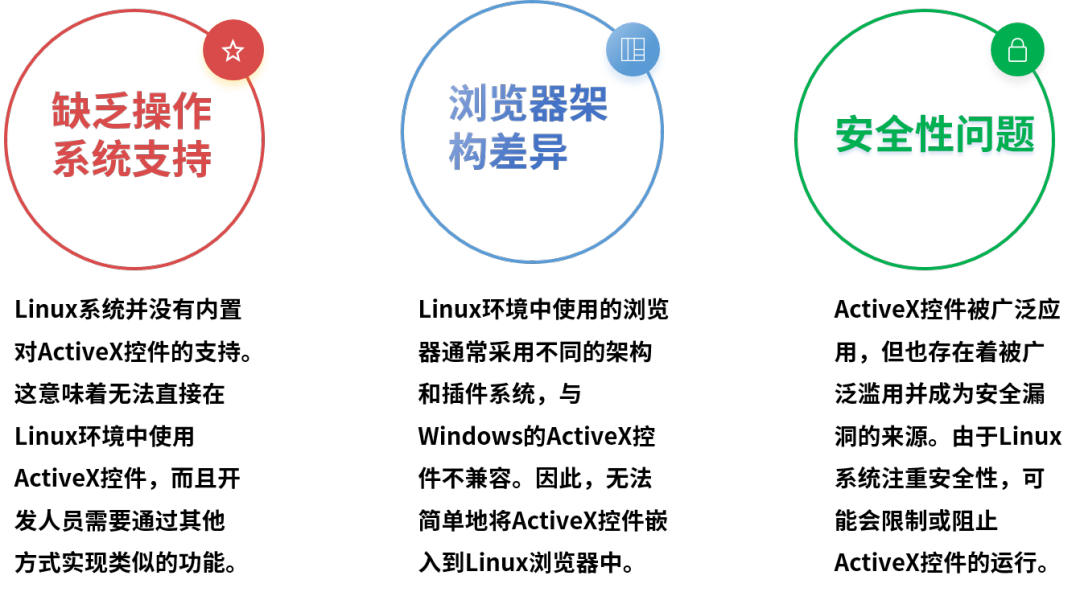 缺乏操作系统支持

Linux系统并没有内置对ActiveX控件的支持。这意味着无法直接在Linux环境中使用ActiveX控件，而且开发人员需要通过其他方式实现类似的功能。

浏览器架构差异

Linux环境中使用的浏览器通常采用不同的架构和插件系统，与Windows的ActiveX控件不兼容。因此，无法简单地将ActiveX控件嵌入到Linux浏览器中。

安全性问题

ActiveX控件被广泛应用，但也存在着被广泛滥用并成为安全漏洞的来源。由于Linux系统注重安全性，可能会限制或阻止ActiveX控件的运行。